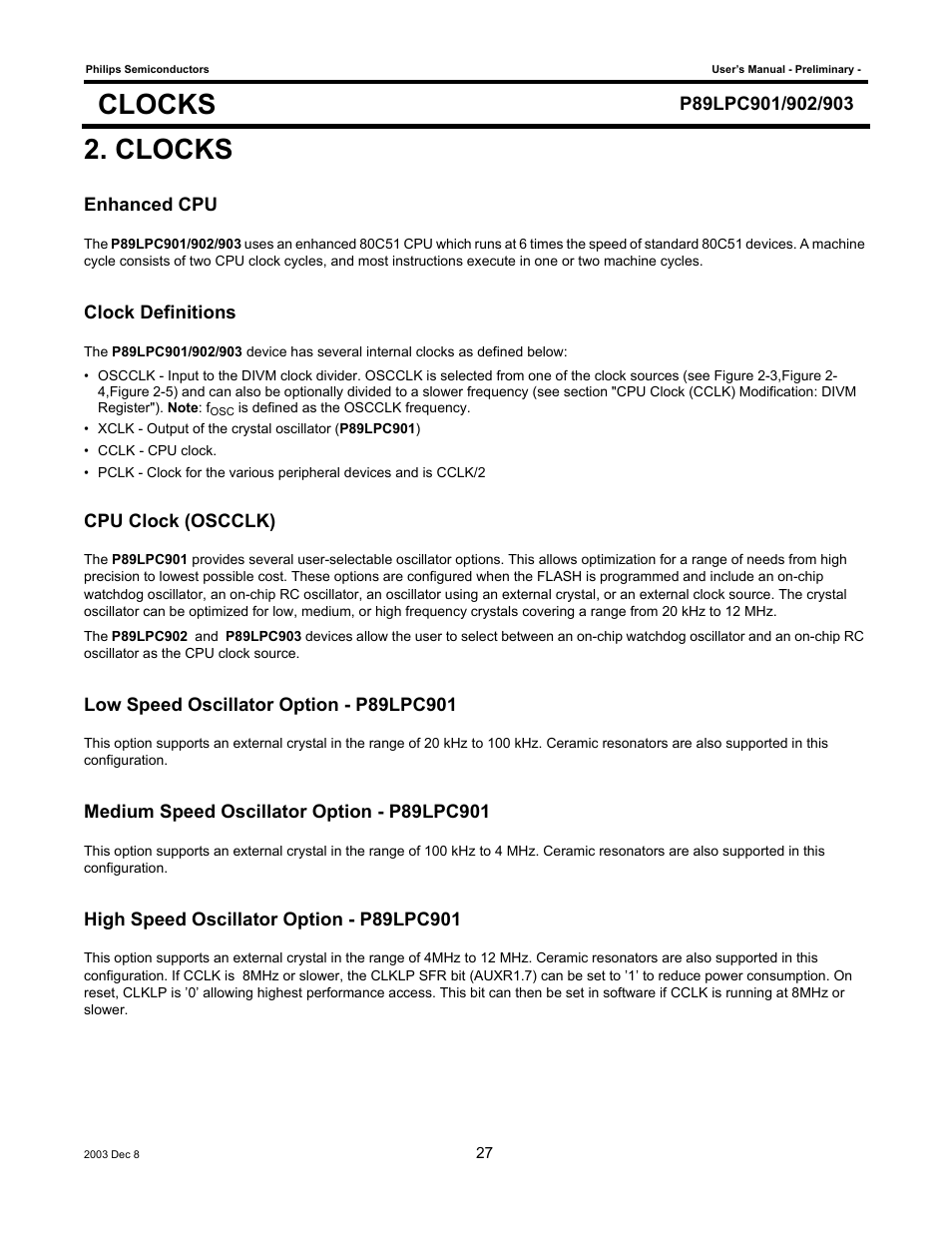 Philips Semiconductors

User's Manual - Preliminary -

CLOCKS

P89LPC901/902/903

2. CLOCKS

Enhanced CPU

The P89LPC901/902/903 uses an enhanced 80C51 CPU which runs at 6 times the speed of standard 80C51 devices. A machine cycle consists of two CPU clock cycles, and most instructions execute in one or two machine cycles.

Clock Definitions

The P89LPC901/902/903 device has several internal clocks as defined below:

• OSCCLK - Input to the DIVM clock divider. OSCCLK is selected from one of the clock sources (see Figure 2-3,Figure 2-4,Figure 2-5) and can also be optionally divided to a slower frequency (see section "CPU Clock (CCLK) Modification: DIVM Register"). Note: $f_{OSC}$ is defined as the OSCCLK frequency.
• XCLK - Output of the crystal oscillator (P89LPC901)
• CCLK - CPU clock.
• PCLK - Clock for the various peripheral devices and is CCLK/2

CPU Clock (OSCCLK)

The P89LPC901 provides several user-selectable oscillator options. This allows optimization for a range of needs from high precision to lowest possible cost. These options are configured when the FLASH is programmed and include an on-chip watchdog oscillator, an on-chip RC oscillator, an oscillator using an external crystal, or an external clock source. The crystal oscillator can be optimized for low, medium, or high frequency crystals covering a range from 20 kHz to 12 MHz.

The P89LPC902 and P89LPC903 devices allow the user to select between an on-chip watchdog oscillator and an on-chip RC oscillator as the CPU clock source.

Low Speed Oscillator Option - P89LPC901

This option supports an external crystal in the range of 20 kHz to 100 kHz. Ceramic resonators are also supported in this configuration.

Medium Speed Oscillator Option - P89LPC901

This option supports an external crystal in the range of 100 kHz to 4 MHz. Ceramic resonators are also supported in this configuration.

High Speed Oscillator Option - P89LPC901

This option supports an external crystal in the range of 4MHz to 12 MHz. Ceramic resonators are also supported in this configuration. If CCLK is 8MHz or slower, the CLKLP SFR bit (AUXR1.7) can be set to '1' to reduce power consumption. On reset, CLKLP is '0' allowing highest performance access. This bit can then be set in software if CCLK is running at 8MHz or slower.

2003 Dec 8

27